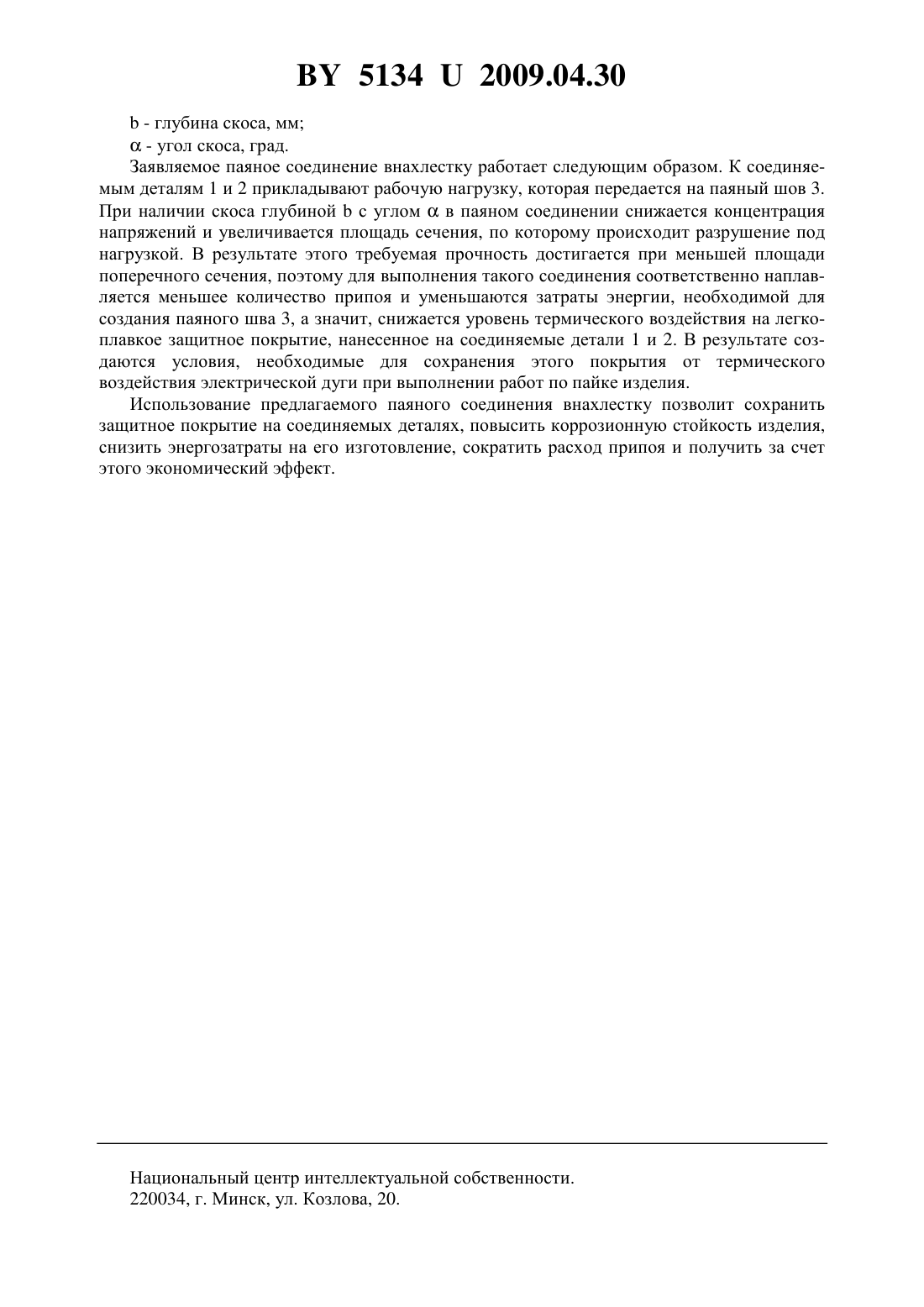 BY 5134 U 2009.04.30

b - глубина скоса, мм;

$\alpha$ - угол скоса, град.

Заявляемое паяное соединение внахлестку работает следующим образом. К соединяемым деталям 1 и 2 прикладывают рабочую нагрузку, которая передается на паяный шов 3. При наличии скоса глубиной b с углом $\alpha$ в паяном соединении снижается концентрация напряжений и увеличивается площадь сечения, по которому происходит разрушение под нагрузкой. В результате этого требуемая прочность достигается при меньшей площади поперечного сечения, поэтому для выполнения такого соединения соответственно наплавляется меньшее количество припоя и уменьшаются затраты энергии, необходимой для создания паяного шва 3, а значит, снижается уровень термического воздействия на легкоплавкое защитное покрытие, нанесенное на соединяемые детали 1 и 2. В результате создаются условия, необходимые для сохранения этого покрытия от термического воздействия электрической дуги при выполнении работ по пайке изделия.

Использование предлагаемого паяного соединения внахлестку позволит сохранить защитное покрытие на соединяемых деталях, повысить коррозионную стойкость изделия, снизить энергозатраты на его изготовление, сократить расход припоя и получить за счет этого экономический эффект.

Национальный центр интеллектуальной собственности.
220034, г. Минск, ул. Козлова, 20.